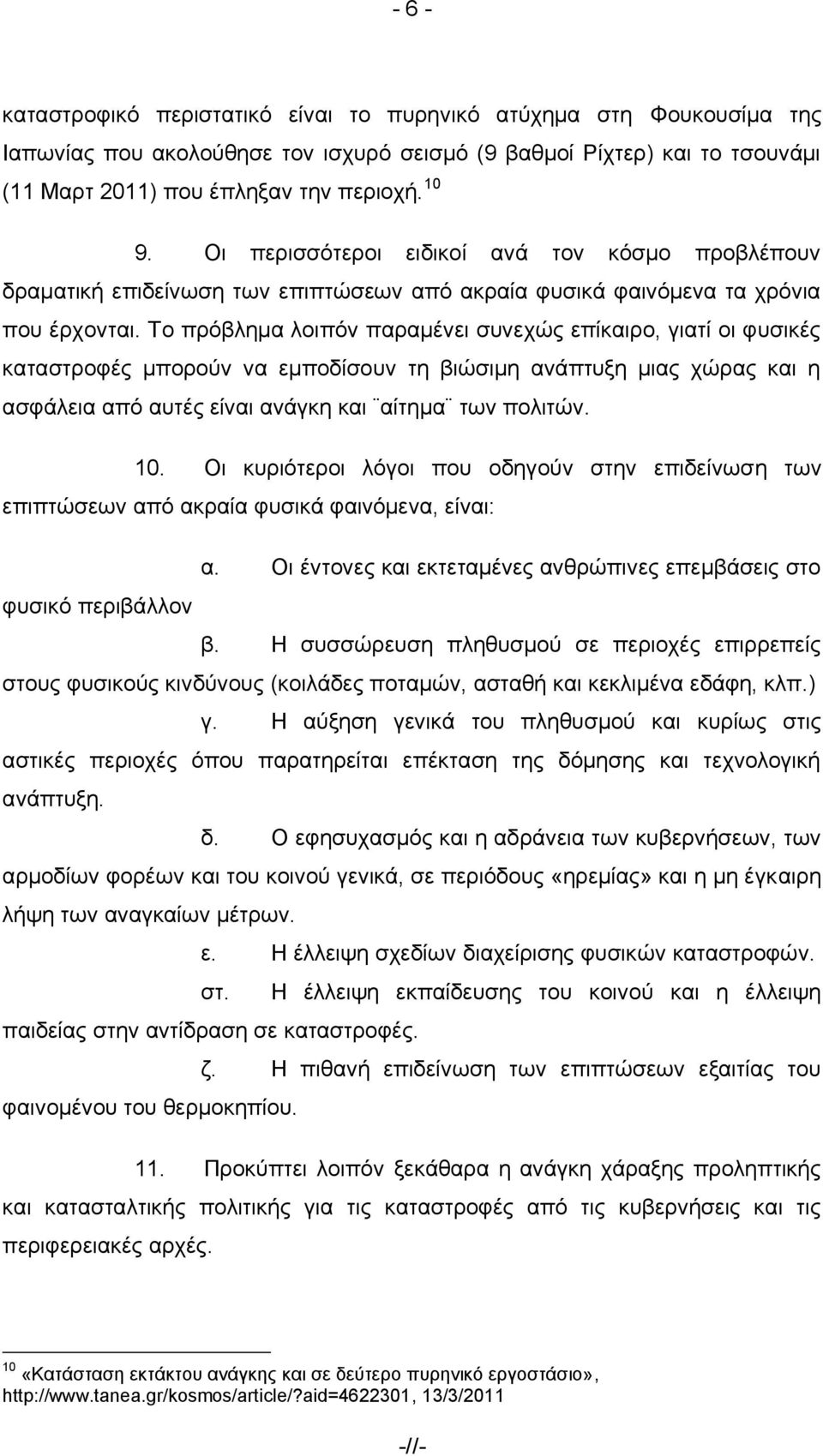 - 6 -

καταστροφικό περιστατικό είναι το πυρηνικό ατύχημα στη Φουκουσίμα της Ιαπωνίας που ακολούθησε τον ισχυρό σεισμό (9 βαθμοί Ρίχτερ) και το τσουνάμι (11 Μαρτ 2011) που έπληξαν την περιοχή.$^{10}$

9. Οι περισσότεροι ειδικοί ανά τον κόσμο προβλέπουν δραματική επιδείνωση των επιπτώσεων από ακραία φυσικά φαινόμενα τα χρόνια που έρχονται. Το πρόβλημα λοιπόν παραμένει συνεχώς επίκαιρο, γιατί οι φυσικές καταστροφές μπορούν να εμποδίσουν τη βιώσιμη ανάπτυξη μιας χώρας και η ασφάλεια από αυτές είναι ανάγκη και ¨αίτημα¨ των πολιτών.

10. Οι κυριότεροι λόγοι που οδηγούν στην επιδείνωση των επιπτώσεων από ακραία φυσικά φαινόμενα, είναι:

α. Οι έντονες και εκτεταμένες ανθρώπινες επεμβάσεις στο φυσικό περιβάλλον

β. Η συσσώρευση πληθυσμού σε περιοχές επιρρεπείς στους φυσικούς κινδύνους (κοιλάδες ποταμών, ασταθή και κεκλιμένα εδάφη, κλπ.)

γ. Η αύξηση γενικά του πληθυσμού και κυρίως στις αστικές περιοχές όπου παρατηρείται επέκταση της δόμησης και τεχνολογική ανάπτυξη.

δ. Ο εφησυχασμός και η αδράνεια των κυβερνήσεων, των αρμοδίων φορέων και του κοινού γενικά, σε περιόδους «ηρεμίας» και η μη έγκαιρη λήψη των αναγκαίων μέτρων.

ε. Η έλλειψη σχεδίων διαχείρισης φυσικών καταστροφών.

στ. Η έλλειψη εκπαίδευσης του κοινού και η έλλειψη παιδείας στην αντίδραση σε καταστροφές.

ζ. Η πιθανή επιδείνωση των επιπτώσεων εξαιτίας του φαινομένου του θερμοκηπίου.

11. Προκύπτει λοιπόν ξεκάθαρα η ανάγκη χάραξης προληπτικής και κατασταλτικής πολιτικής για τις καταστροφές από τις κυβερνήσεις και τις περιφερειακές αρχές.

$^{10}$ «Κατάσταση εκτάκτου ανάγκης και σε δεύτερο πυρηνικό εργοστάσιο», http://www.tanea.gr/kosmos/article/?aid=4622301, 13/3/2011

-//-